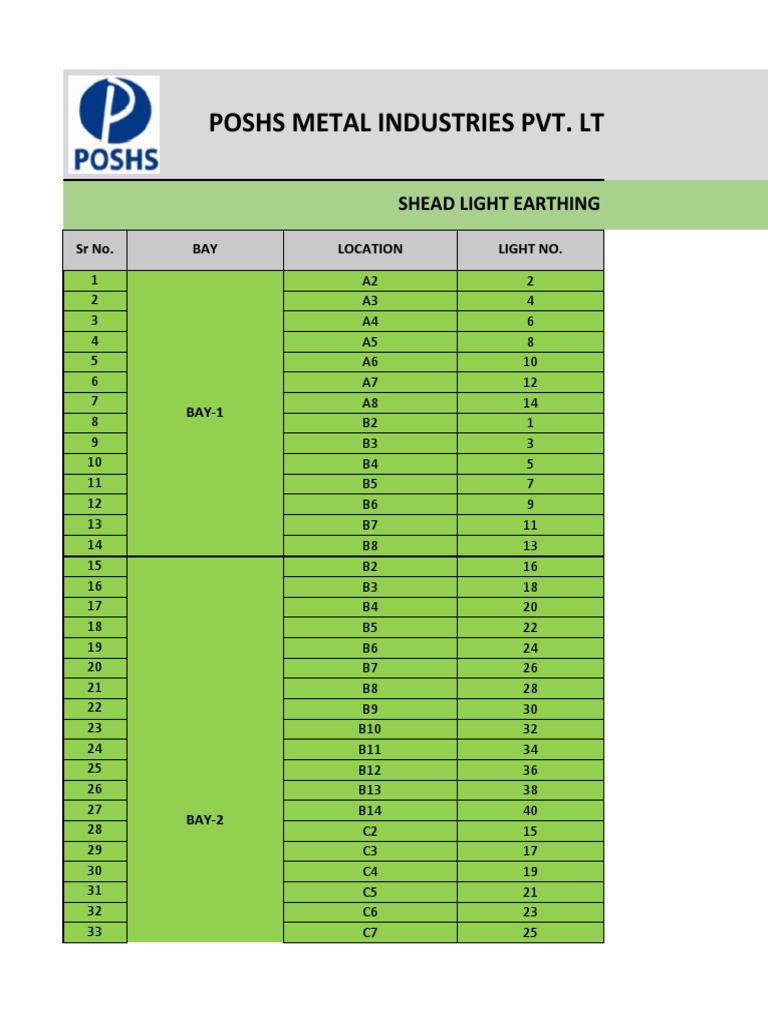 POSHS

POSHS METAL INDUSTRIES PVT. LT

SHEAD LIGHT EARTHING

| Sr No. | BAY | LOCATION | LIGHT NO. |
|---|---|---|---|
| 1 | BAY-1 | A2 | 2 |
| 2 | | A3 | 4 |
| 3 | | A4 | 6 |
| 4 | | A5 | 8 |
| 5 | | A6 | 10 |
| 6 | | A7 | 12 |
| 7 | | A8 | 14 |
| 8 | | B2 | 1 |
| 9 | | B3 | 3 |
| 10 | | B4 | 5 |
| 11 | | B5 | 7 |
| 12 | | B6 | 9 |
| 13 | | B7 | 11 |
| 14 | | B8 | 13 |
| 15 | BAY-2 | B2 | 16 |
| 16 | | B3 | 18 |
| 17 | | B4 | 20 |
| 18 | | B5 | 22 |
| 19 | | B6 | 24 |
| 20 | | B7 | 26 |
| 21 | | B8 | 28 |
| 22 | | B9 | 30 |
| 23 | | B10 | 32 |
| 24 | | B11 | 34 |
| 25 | | B12 | 36 |
| 26 | | B13 | 38 |
| 27 | | B14 | 40 |
| 28 | | C2 | 15 |
| 29 | | C3 | 17 |
| 30 | | C4 | 19 |
| 31 | | C5 | 21 |
| 32 | | C6 | 23 |
| 33 | | C7 | 25 |